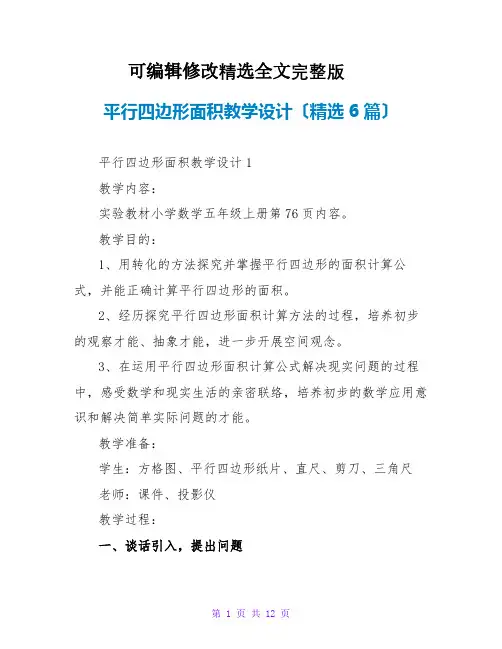 可编辑修改精选全文完整版

平行四边形面积教学设计〔精选6篇〕

平行四边形面积教学设计1

教学内容：

实验教材小学数学五年级上册第76页内容。

教学目的：

1、用转化的方法探究并掌握平行四边形的面积计算公式，并能正确计算平行四边形的面积。

2、经历探究平行四边形面积计算方法的过程，培养初步的观察才能、抽象才能，进一步开展空间观念。

3、在运用平行四边形面积计算公式解决现实问题的过程中，感受数学和现实生活的亲密联络，培养初步的数学应用意识和解决简单实际问题的才能。

教学准备：

学生：方格图、平行四边形纸片、直尺、剪刀、三角尺

老师：课件、投影仪

教学过程：

一、谈话引入，提出问题

第 1 页 共 12 页